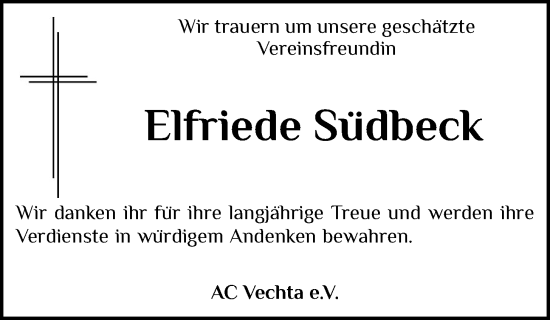 Wir trauern um unsere geschätzte Vereinsfreundin

Elfriede Südbeck

Wir danken ihr für ihre langjährige Treue und werden ihre Verdienste in würdigem Andenken bewahren.

AC Vechta e.V.